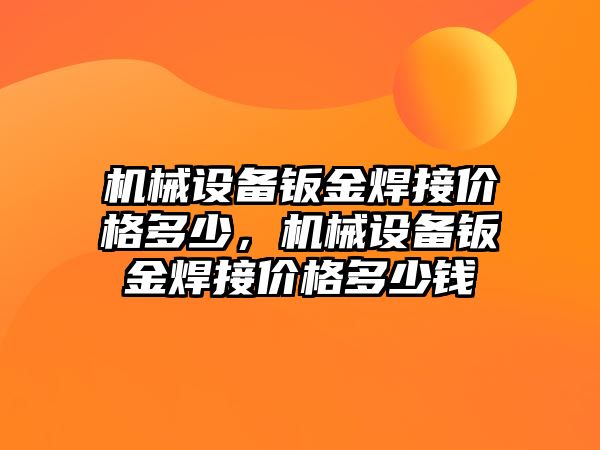 机械设备钣金焊接价格多少，机械设备钣金焊接价格多少钱